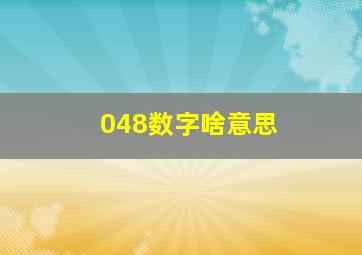 048数字啥意思